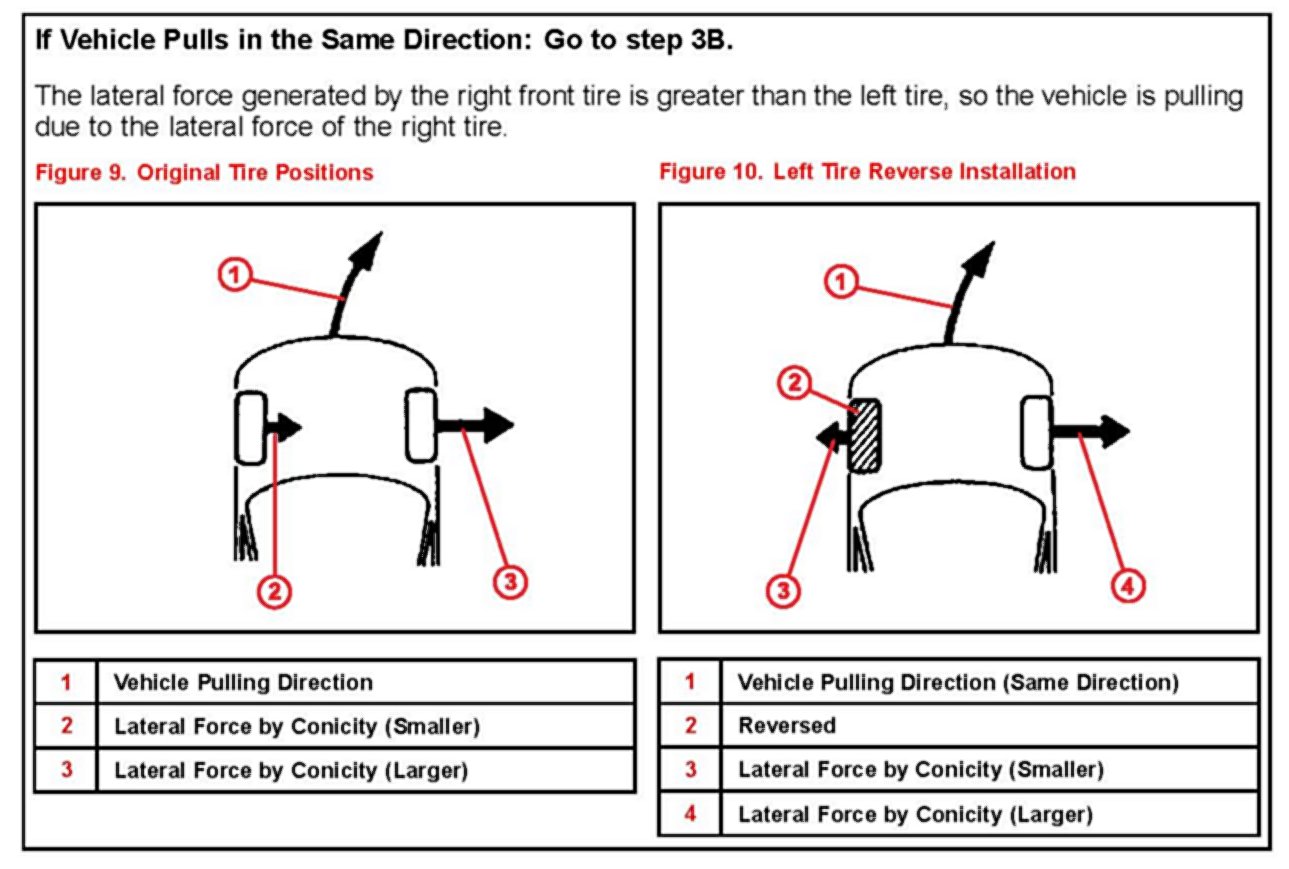 If Vehicle Pulls in the Same Direction: Go to step 3B.

The lateral force generated by the right front tire is greater than the left tire, so the vehicle is pulling due to the lateral force of the right tire.

Figure 9. Original Tire Positions

1

2

3

| 1 | Vehicle Pulling Direction |
|---|---|
| 2 | Lateral Force by Conicity (Smaller) |
| 3 | Lateral Force by Conicity (Larger) |

Figure 10. Left Tire Reverse Installation

1

2

3

4

| 1 | Vehicle Pulling Direction (Same Direction) |
|---|---|
| 2 | Reversed |
| 3 | Lateral Force by Conicity (Smaller) |
| 4 | Lateral Force by Conicity (Larger) |